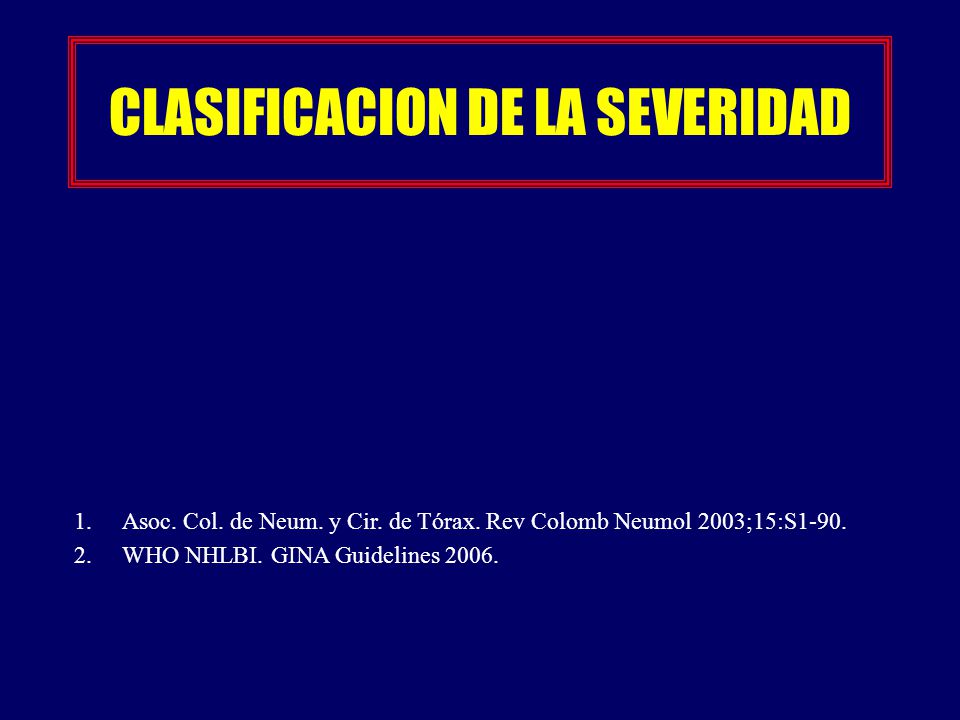 CLASIFICACION DE LA SEVERIDAD

1. Asoc. Col. de Neum. y Cir. de Tórax. Rev Colomb Neumol 2003;15:S1-90.
2. WHO NHLBI. GINA Guidelines 2006.